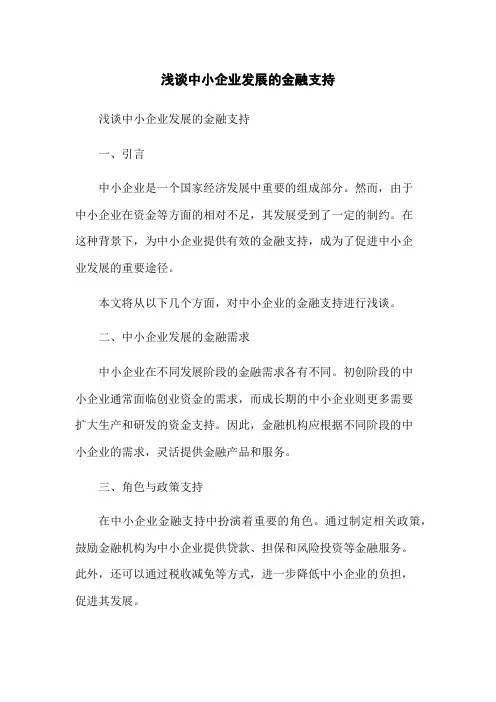 浅谈中小企业发展的金融支持

浅谈中小企业发展的金融支持

一、引言

中小企业是一个国家经济发展中重要的组成部分。然而，由于中小企业在资金等方面的相对不足，其发展受到了一定的制约。在这种背景下，为中小企业提供有效的金融支持，成为了促进中小企业发展的重要途径。

本文将从以下几个方面，对中小企业的金融支持进行浅谈。

二、中小企业发展的金融需求

中小企业在不同发展阶段的金融需求各有不同。初创阶段的中小企业通常面临创业资金的需求，而成长期的中小企业则更多需要扩大生产和研发的资金支持。因此，金融机构应根据不同阶段的中小企业的需求，灵活提供金融产品和服务。

三、角色与政策支持

在中小企业金融支持中扮演着重要的角色。通过制定相关政策，鼓励金融机构为中小企业提供贷款、担保和风险投资等金融服务。此外，还可以通过税收减免等方式，进一步降低中小企业的负担，促进其发展。